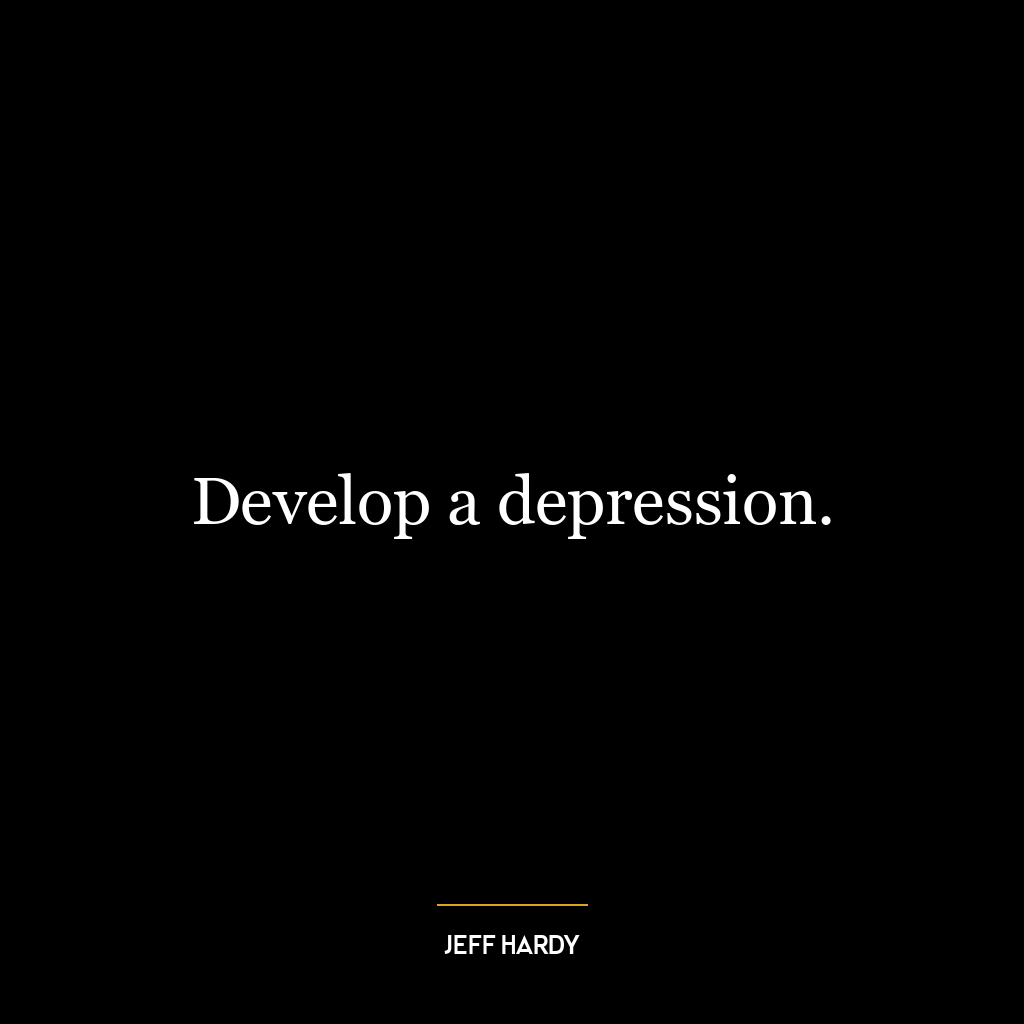 Develop a depression.

JEFF HARDY